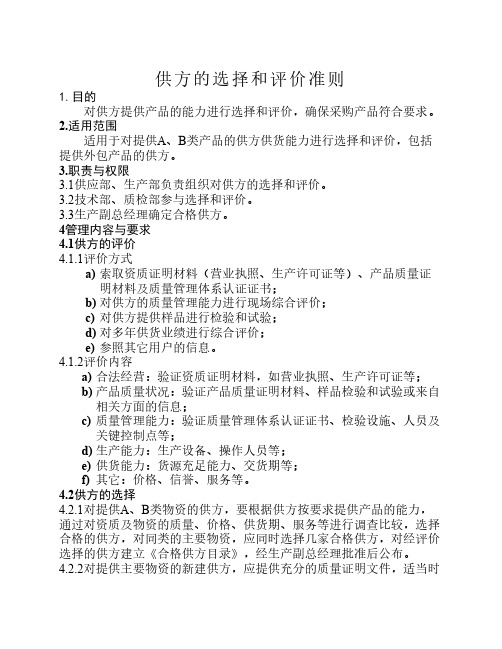 供方的选择和评价准则

1. 目的

对供方提供产品的能力进行选择和评价，确保采购产品符合要求。

2.适用范围

适用于对提供A、B类产品的供方供货能力进行选择和评价，包括提供外包产品的供方。

3.职责与权限

3.1供应部、生产部负责组织对供方的选择和评价。

3.2技术部、质检部参与选择和评价。

3.3生产副总经理确定合格供方。

4管理内容与要求

4.1供方的评价

4.1.1评价方式

a) 索取资质证明材料（营业执照、生产许可证等）、产品质量证明材料及质量管理体系认证证书；

b) 对供方的质量管理能力进行现场综合评价；

c) 对供方提供样品进行检验和试验；

d) 对多年供货业绩进行综合评价；

e) 参照其它用户的信息。

4.1.2评价内容

a) 合法经营：验证资质证明材料，如营业执照、生产许可证等；

b) 产品质量状况：验证产品质量证明材料、样品检验和试验或来自相关方面的信息；

c) 质量管理能力：验证质量管理体系认证证书、检验设施、人员及关键控制点等；

d) 生产能力：生产设备、操作人员等；

e) 供货能力：货源充足能力、交货期等；

f) 其它：价格、信誉、服务等。

4.2供方的选择

4.2.1对提供A、B类物资的供方，要根据供方按要求提供产品的能力，通过对资质及物资的质量、价格、供货期、服务等进行调查比较，选择合格的供方，对同类的主要物资，应同时选择几家合格供方，对经评价选择的供方建立《合格供方目录》，经生产副总经理批准后公布。

4.2.2对提供主要物资的新建供方，应提供充分的质量证明文件，适当时